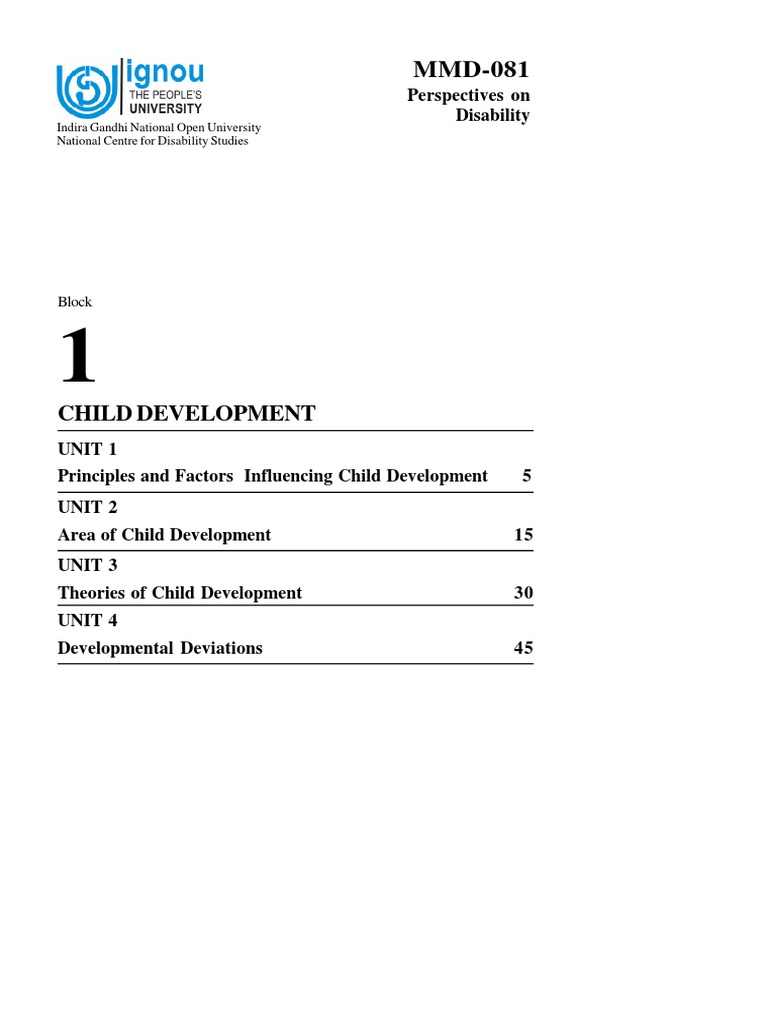 ignou
THE PEOPLE'S
UNIVERSITY

Indira Gandhi National Open University
National Centre for Disability Studies

MMD-081
Perspectives on Disability

Block

1

CHILD DEVELOPMENT

UNIT 1
Principles and Factors Influencing Child Development 5

UNIT 2
Area of Child Development 15

UNIT 3
Theories of Child Development 30

UNIT 4
Developmental Deviations 45